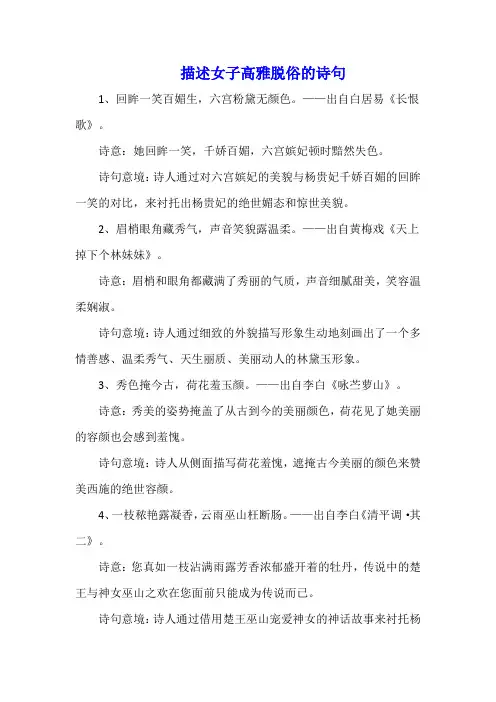 描述女子高雅脱俗的诗句

1、回眸一笑百媚生，六宫粉黛无颜色。——出自白居易《长恨歌》。

诗意：她回眸一笑，千娇百媚，六宫嫔妃顿时黯然失色。

诗句意境：诗人通过对六宫嫔妃的美貌与杨贵妃千娇百媚的回眸一笑的对比，来衬托出杨贵妃的绝世媚态和惊世美貌。

2、眉梢眼角藏秀气，声音笑貌露温柔。——出自黄梅戏《天上掉下个林妹妹》。

诗意：眉梢和眼角都藏满了秀丽的气质，声音细腻甜美，笑容温柔娴淑。

诗句意境：诗人通过细致的外貌描写形象生动地刻画出了一个多情善感、温柔秀气、天生丽质、美丽动人的林黛玉形象。

3、秀色掩今古，荷花羞玉颜。——出自李白《咏苎萝山》。

诗意：秀美的姿势掩盖了从古到今的美丽颜色，荷花见了她美丽的容颜也会感到羞愧。

诗句意境：诗人从侧面描写荷花羞愧，遮掩古今美丽的颜色来赞美西施的绝世容颜。

4、一枝秾艳露凝香，云雨巫山枉断肠。——出自李白《清平调 •其二》。

诗意：您真如一枝沾满雨露芳香浓郁盛开着的牡丹，传说中的楚王与神女巫山之欢在您面前只能成为传说而已。

诗句意境：诗人通过借用楚王巫山宠爱神女的神话故事来衬托杨